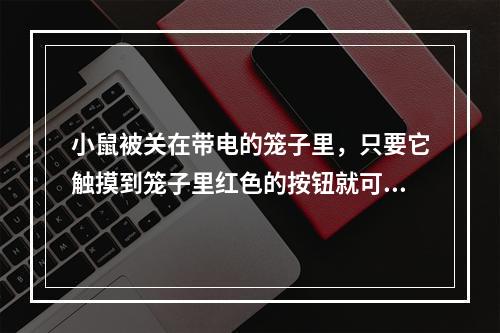 小鼠被关在带电的笼子里，只要它触摸到笼子里红色的按钮就可...